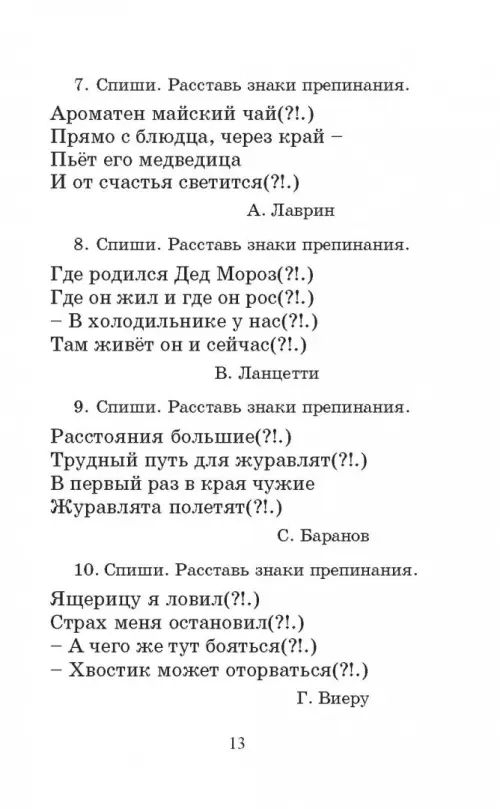 7. Спиши. Расставь знаки препинания.

Ароматен майский чай(?!.)
Прямо с блюдца, через край –
Пьёт его медведица
И от счастья светится(?!.)

А. Лаврин

8. Спиши. Расставь знаки препинания.

Где родился Дед Мороз(?!.)
Где он жил и где он рос(?!.)
– В холодильнике у нас(?!.)
Там живёт он и сейчас(?!.)

В. Ланцетти

9. Спиши. Расставь знаки препинания.

Расстояния большие(?!.)
Трудный путь для журавлят(?!.)
В первый раз в края чужие
Журавлята полетят(?!.)

С. Баранов

10. Спиши. Расставь знаки препинания.

Ящерицу я ловил(?!.)
Страх меня остановил(?!.)
– А чего же тут бояться(?!.)
– Хвостик может оторваться(?!.)

Г. Виеру

13